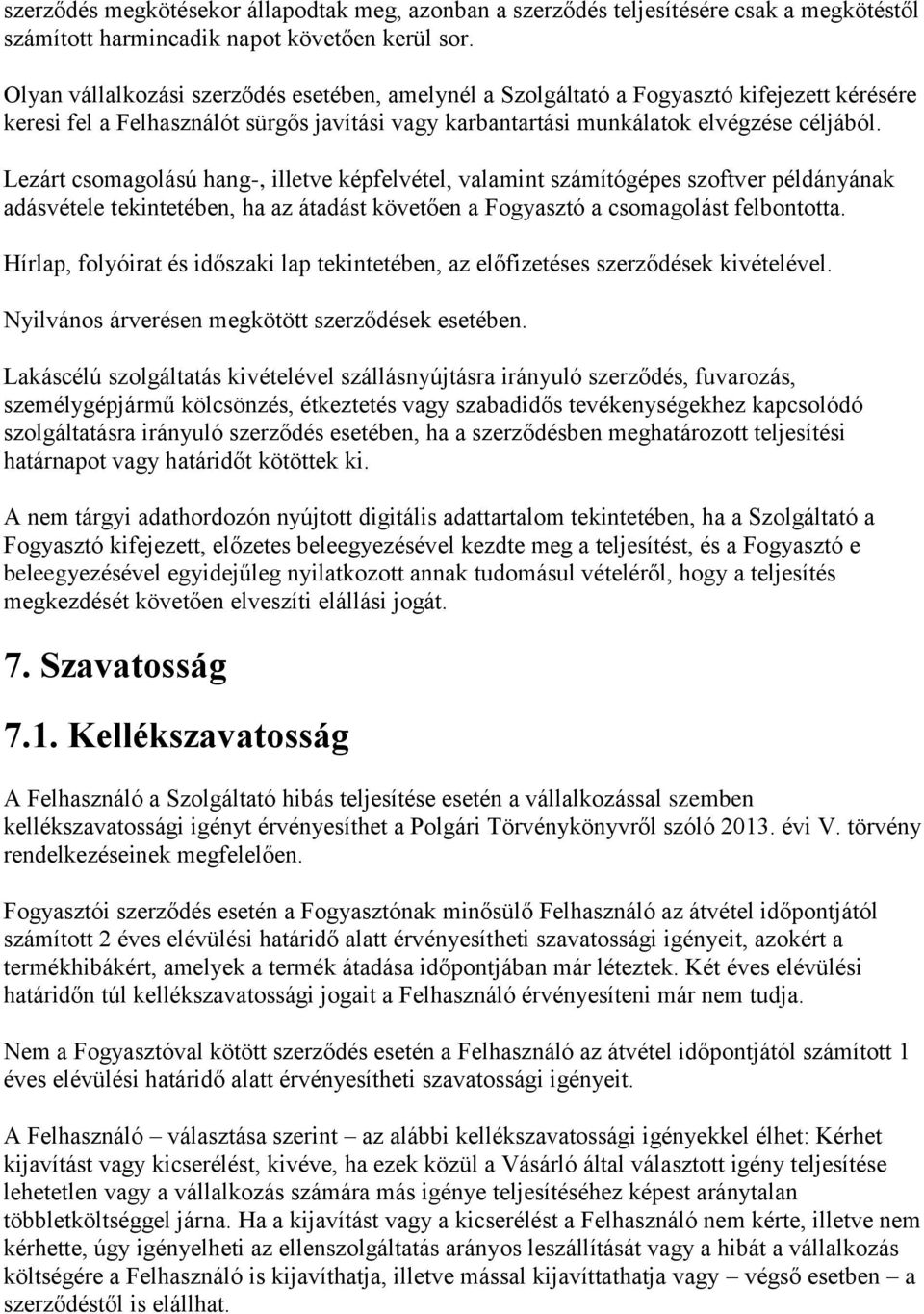 szerződés megkötésekor állapodtak meg, azonban a szerződés teljesítésére csak a megkötéstől számított harmincadik napot követően kerül sor.

Olyan vállalkozási szerződés esetében, amelynél a Szolgáltató a Fogyasztó kifejezett kérésére keresi fel a Felhasználót sürgős javítási vagy karbantartási munkálatok elvégzése céljából.

Lezárt csomagolású hang-, illetve képfelvétel, valamint számítógépes szoftver példányának adásvétele tekintetében, ha az átadást követően a Fogyasztó a csomagolást felbontotta.

Hírlap, folyóirat és időszaki lap tekintetében, az előfizetéses szerződések kivételével.

Nyilvános árverésen megkötött szerződések esetében.

Lakáscélú szolgáltatás kivételével szállásnyújtásra irányuló szerződés, fuvarozás, személygépjármű kölcsönzés, étkeztetés vagy szabadidős tevékenységekhez kapcsolódó szolgáltatásra irányuló szerződés esetében, ha a szerződésben meghatározott teljesítési határnapot vagy határidőt kötöttek ki.

A nem tárgyi adathordozón nyújtott digitális adattartalom tekintetében, ha a Szolgáltató a Fogyasztó kifejezett, előzetes beleegyezésével kezdte meg a teljesítést, és a Fogyasztó e beleegyezésével egyidejűleg nyilatkozott annak tudomásul vételéről, hogy a teljesítés megkezdését követően elveszíti elállási jogát.

7. Szavatosság

7.1. Kellékszavatosság

A Felhasználó a Szolgáltató hibás teljesítése esetén a vállalkozással szemben kellékszavatossági igényt érvényesíthet a Polgári Törvénykönyvről szóló 2013. évi V. törvény rendelkezéseinek megfelelően.

Fogyasztói szerződés esetén a Fogyasztónak minősülő Felhasználó az átvétel időpontjától számított 2 éves elévülési határidő alatt érvényesítheti szavatossági igényeit, azokért a termékhibákért, amelyek a termék átadása időpontjában már léteztek. Két éves elévülési határidőn túl kellékszavatossági jogait a Felhasználó érvényesíteni már nem tudja.

Nem a Fogyasztóval kötött szerződés esetén a Felhasználó az átvétel időpontjától számított 1 éves elévülési határidő alatt érvényesítheti szavatossági igényeit.

A Felhasználó – választása szerint – az alábbi kellékszavatossági igényekkel élhet: Kérhet kijavítást vagy kicserélést, kivéve, ha ezek közül a Vásárló által választott igény teljesítése lehetetlen vagy a vállalkozás számára más igénye teljesítéséhez képest aránytalan többletköltséggel járna. Ha a kijavítást vagy a kicserélést a Felhasználó nem kérte, illetve nem kérhette, úgy igényelheti az ellenszolgáltatás arányos leszállítását vagy a hibát a vállalkozás költségére a Felhasználó is kijavíthatja, illetve mással kijavíttathatja vagy – végső esetben – a szerződéstől is elállhat.